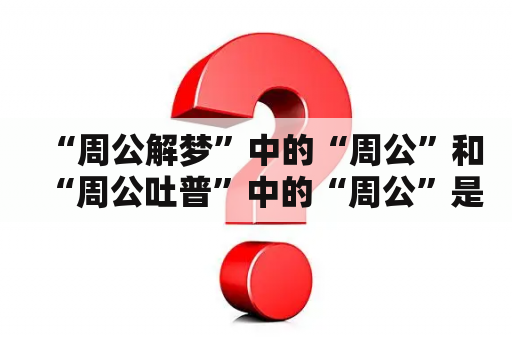 “周公解梦”中的“周公”和“周公吐普”中的“周公”是